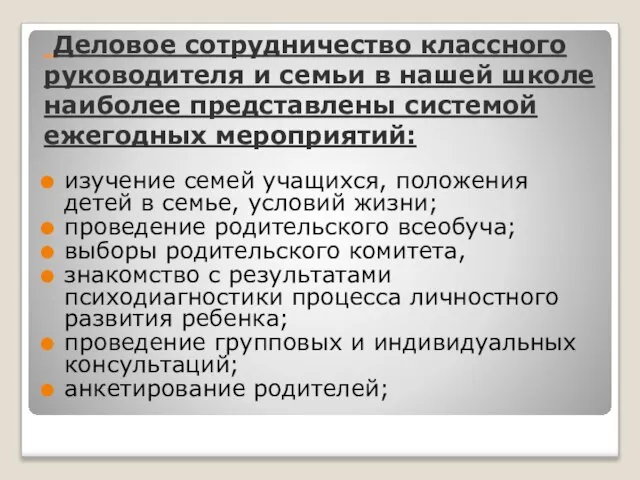 Деловое сотрудничество классного руководителя и семьи в нашей школе наиболее представлены системой ежегодных мероприятий:

изучение семей учащихся, положения детей в семье, условий жизни;
проведение родительского всеобуча;
выборы родительского комитета,
знакомство с результатами психодиагностики процесса личностного развития ребенка;
проведение групповых и индивидуальных консультаций;
анкетирование родителей;